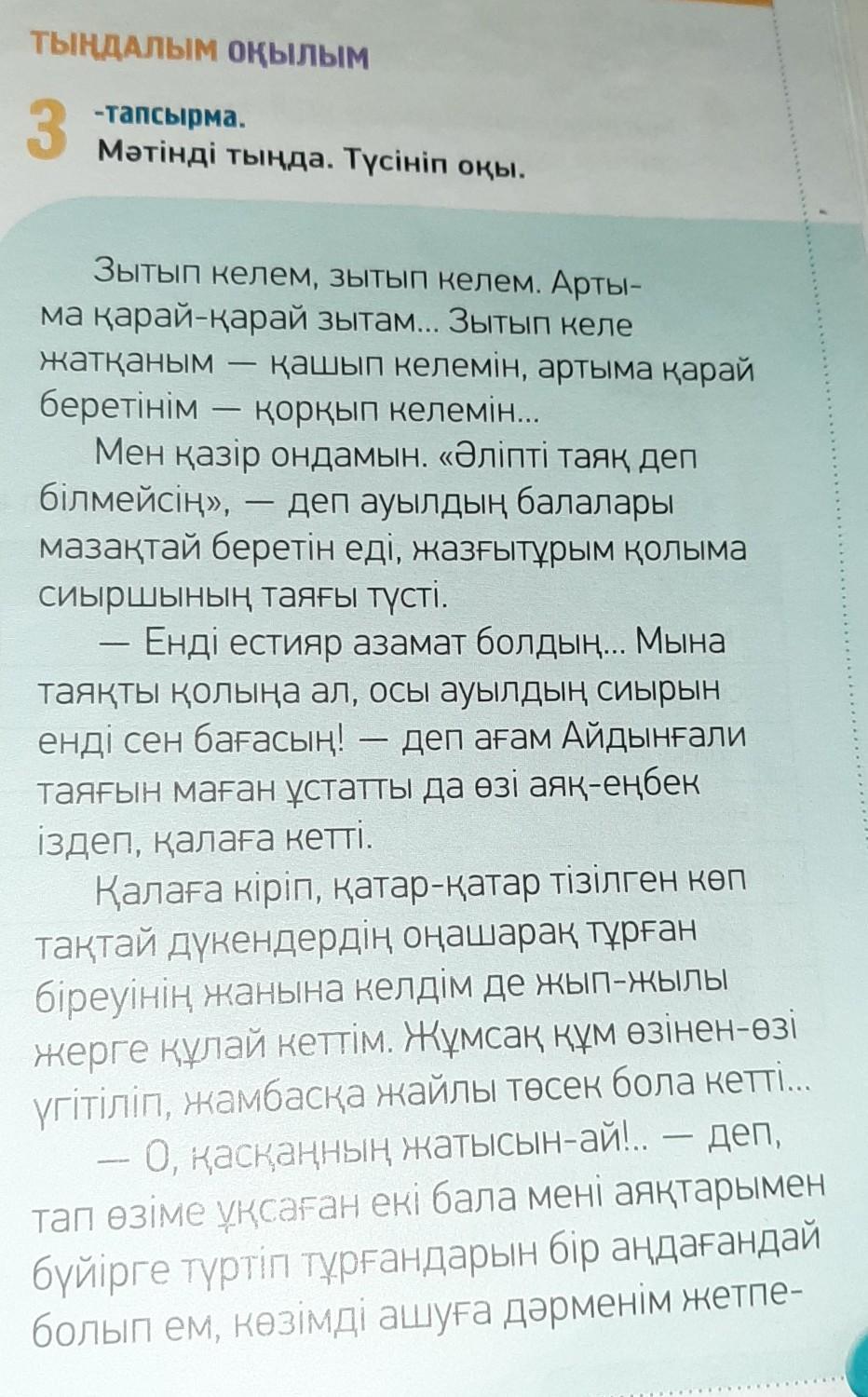 ТЫҢДАЛЫМ ОҚЫЛЫМ

3 -тапсырма.
Мәтінді тыңда. Түсініп оқы.

Зытып келем, зытып келем. Артыма қарай-қарай зытам... Зытып келе жатқаным — қашып келемін, артыма қарай беретінім — қорқып келемін...

Мен қазір ондамын. «Әліпті таяқ деп білмейсің», — деп ауылдың балалары мазақтай беретін еді, жазғытұрым қолыма сиыршының таяғы түсті.

— Енді естияр азамат болдың... Мына таяқты қолыңа ал, осы ауылдың сиырын енді сен бағасың! — деп ағам Айдынғали таяғын маған ұстатты да өзі аяқ-еңбек іздеп, қалаға кетті.

Қалаға кіріп, қатар-қатар тізілген көп тақтай дүкендердің оңашарақ тұрған біреуінің жанына келдім де жып-жылы жерге құлай кеттім. Жұмсақ құм өзінен-өзі үгітіліп, жамбасқа жайлы төсек бола кетті...

— О, қасқаңның жатысын-ай!.. — деп, тап өзіме ұқсаған екі бала мені аяқтарымен бүйірге түртіп тұрғандарын бір аңдағандай болып ем, көзімді ашуға дәрменім жетпе-